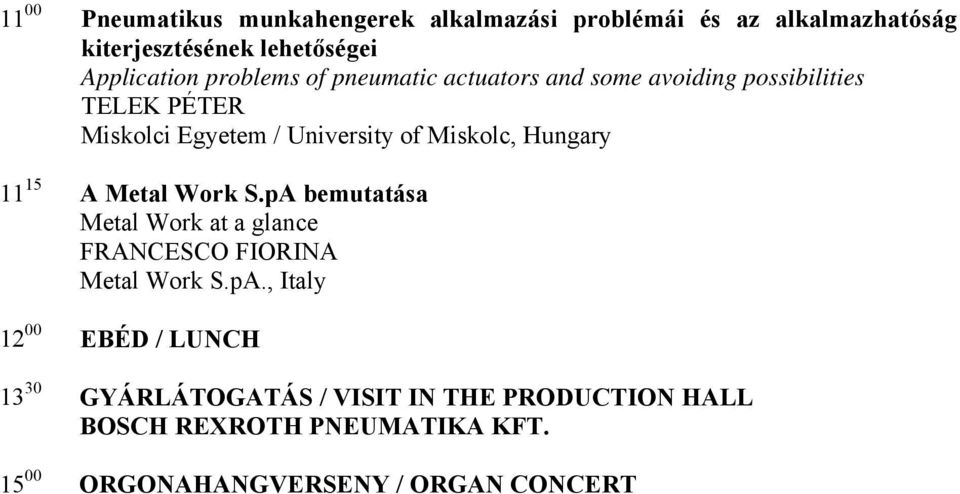 $11^{00}$ Pneumatikus munkahengerek alkalmazási problémái és az alkalmazhatóság kiterjesztésének lehetőségei
Application problems of pneumatic actuators and some avoiding possibilities
TELEK PÉTER
Miskolci Egyetem / University of Miskolc, Hungary

$11^{15}$ A Metal Work S.pA bemutatása
Metal Work at a glance
FRANCESCO FIORINA
Metal Work S.pA., Italy

$12^{00}$ EBÉD / LUNCH

$13^{30}$ GYÁRLÁTOGATÁS / VISIT IN THE PRODUCTION HALL
BOSCH REXROTH PNEUMATIKA KFT.

$15^{00}$ ORGONAHANGVERSENY / ORGAN CONCERT